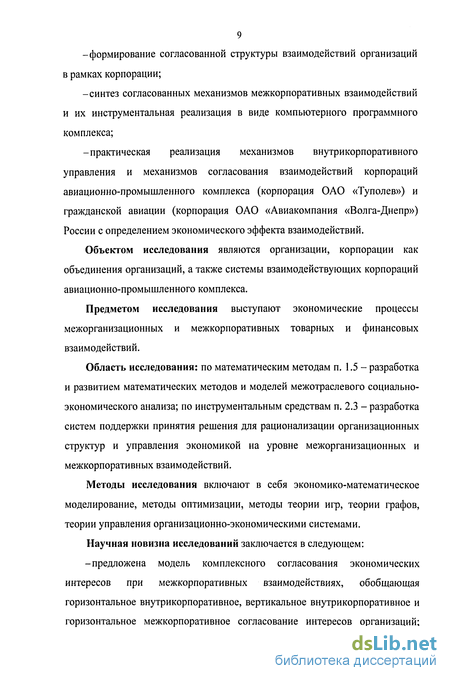 9

– формирование согласованной структуры взаимодействий организаций в рамках корпорации;

– синтез согласованных механизмов межкорпоративных взаимодействий и их инструментальная реализация в виде компьютерного программного комплекса;

– практическая реализация механизмов внутрикорпоративного управления и механизмов согласования взаимодействий корпораций авиационно-промышленного комплекса (корпорация ОАО «Туполев») и гражданской авиации (корпорация ОАО «Авиакомпания «Волга-Днепр») России с определением экономического эффекта взаимодействий.

Объектом исследования являются организации, корпорации как объединения организаций, а также системы взаимодействующих корпораций авиационно-промышленного комплекса.

Предметом исследования выступают экономические процессы межорганизационных и межкорпоративных товарных и финансовых взаимодействий.

Область исследования: по математическим методам п. 1.5 – разработка и развитием математических методов и моделей межотраслевого социально-экономического анализа; по инструментальным средствам п. 2.3 – разработка систем поддержки принятия решения для рационализации организационных структур и управления экономикой на уровне межорганизационных и межкорпоративных взаимодействий.

Методы исследования включают в себя экономико-математическое моделирование, методы оптимизации, методы теории игр, теории графов, теории управления организационно-экономическими системами.

Научная новизна исследований заключается в следующем:

– предложена модель комплексного согласования экономических интересов при межкорпоративных взаимодействиях, обобщающая горизонтальное внутрикорпоративное, вертикальное внутрикорпоративное и горизонтальное межкорпоративное согласование интересов организаций;

dsLib.net
библиотека диссертаций